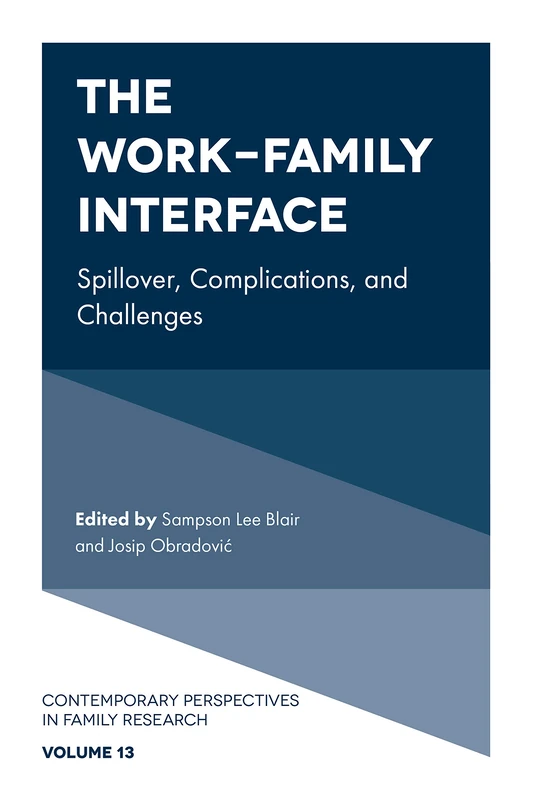 THE WORK–FAMILY INTERFACE

Spillover, Complications, and Challenges

Edited by Sampson Lee Blair and Josip Obradović

CONTEMPORARY PERSPECTIVES IN FAMILY RESEARCH

VOLUME 13